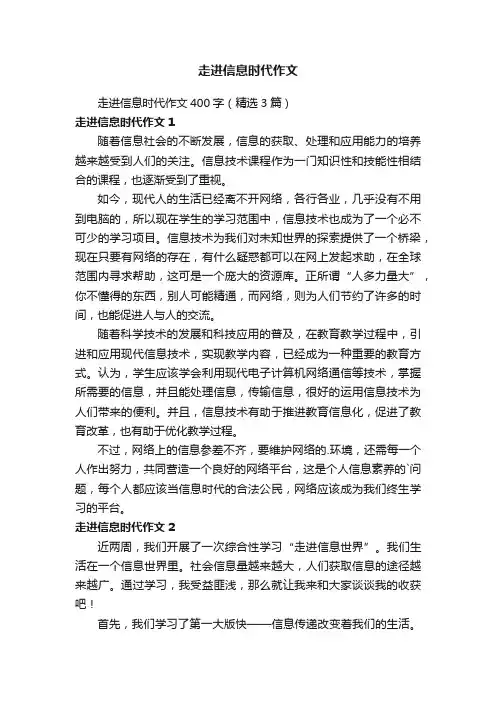 走进信息时代作文

走进信息时代作文400字（精选3篇）

走进信息时代作文1

随着信息社会的不断发展，信息的获取、处理和应用能力的培养越来越受到人们的关注。信息技术课程作为一门知识性和技能性相结合的课程，也逐渐受到了重视。

如今，现代人的生活已经离不开网络，各行各业，几乎没有不用到电脑的，所以现在学生的学习范围中，信息技术也成为了一个必不可少的学习项目。信息技术为我们对未知世界的探索提供了一个桥梁，现在只要有网络的存在，有什么疑惑都可以在网上发起求助，在全球范围内寻求帮助，这可是一个庞大的资源库。正所谓“人多力量大”，你不懂得的东西，别人可能精通，而网络，则为人们节约了许多的时间，也能促进人与人的交流。

随着科学技术的发展和科技应用的普及，在教育教学过程中，引进和应用现代信息技术，实现教学内容，已经成为一种重要的教育方式。认为，学生应该学会利用现代电子计算机网络通信等技术，掌握所需要的信息，并且能处理信息，传输信息，很好的运用信息技术为人们带来的便利。并且，信息技术有助于推进教育信息化，促进了教育改革，也有助于优化教学过程。

不过，网络上的信息参差不齐，要维护网络的.环境，还需每一个人作出努力，共同营造一个良好的网络平台，这是个人信息素养的`问题，每个人都应该当信息时代的合法公民，网络应该成为我们终生学习的平台。

走进信息时代作文2

近两周，我们开展了一次综合性学习“走进信息世界”。我们生活在一个信息世界里。社会信息量越来越大，人们获取信息的途径越来越广。通过学习，我受益匪浅，那么就让我来和大家谈谈我的收获吧！

首先，我们学习了第一大版快——信息传递改变着我们的生活。